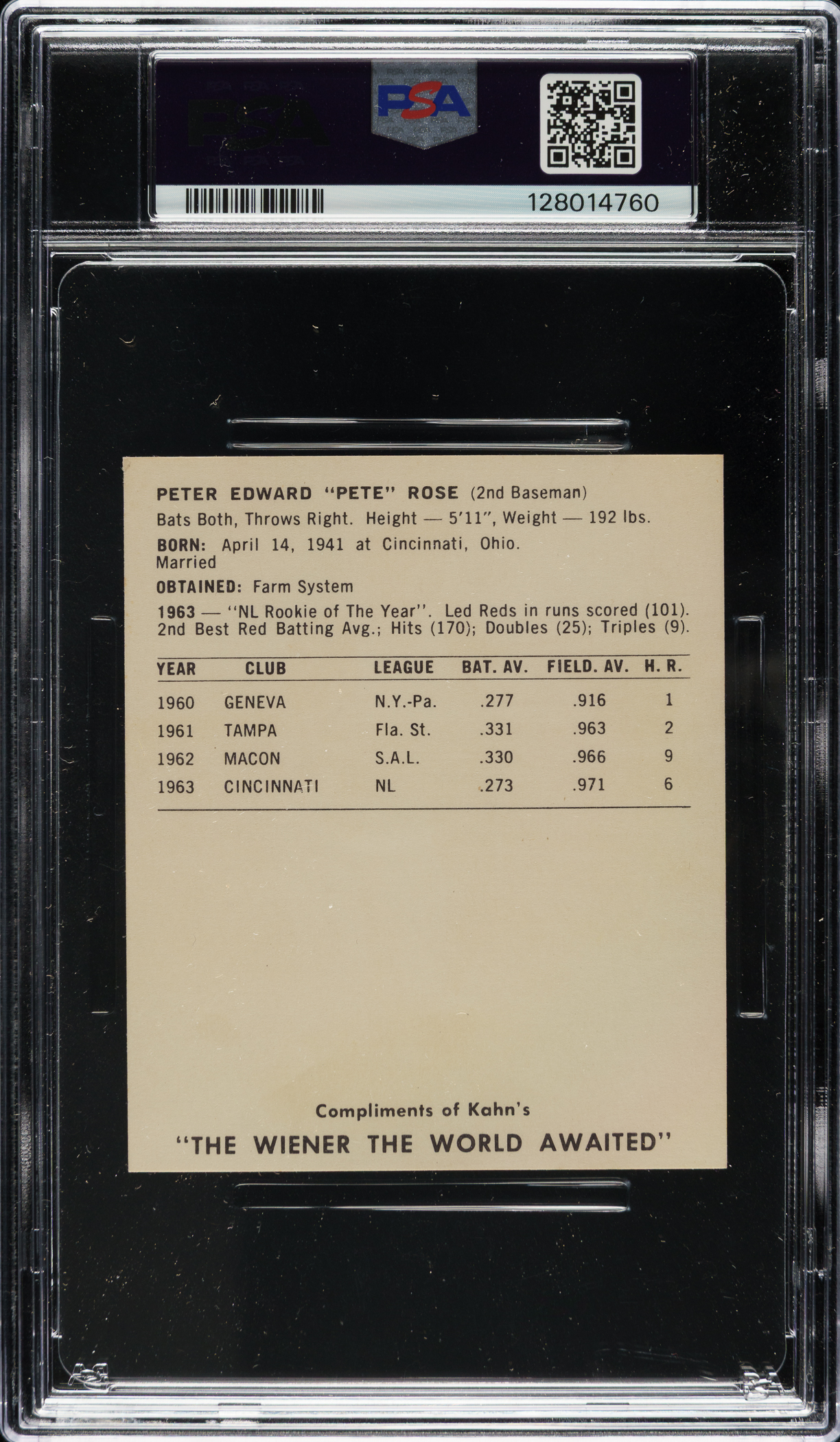 PSA

128014760

PETER EDWARD "PETE" ROSE (2nd Baseman)

Bats Both, Throws Right. Height — 5'11", Weight — 192 lbs.

BORN: April 14, 1941 at Cincinnati, Ohio.
Married

OBTAINED: Farm System

1963 — "NL Rookie of The Year". Led Reds in runs scored (101). 2nd Best Red Batting Avg.; Hits (170); Doubles (25); Triples (9).

| YEAR | CLUB | LEAGUE | BAT. AV. | FIELD. AV. | H. R. |
|---|---|---|---|---|---|
| 1960 | GENEVA | N.Y.-Pa. | .277 | .916 | 1 |
| 1961 | TAMPA | Fla. St. | .331 | .963 | 2 |
| 1962 | MACON | S.A.L. | .330 | .966 | 9 |
| 1963 | CINCINNATI | NL | .273 | .971 | 6 |

Compliments of Kahn's
"THE WIENER THE WORLD AWAITED"